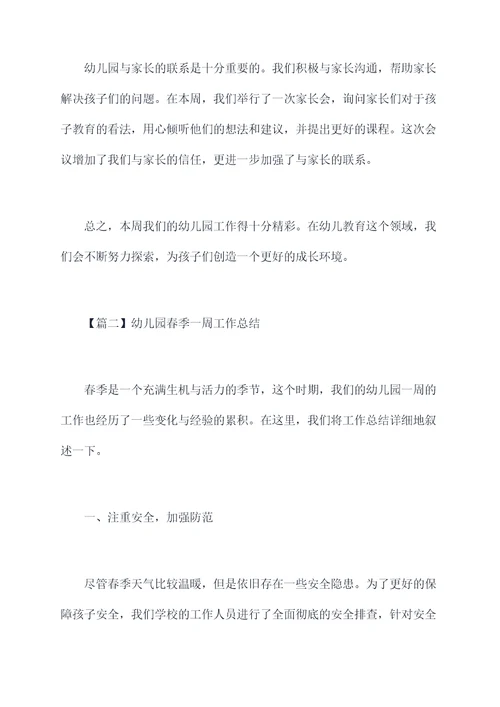 幼儿园与家长的联系是十分重要的。我们积极与家长沟通，帮助家长解决孩子们的问题。在本周，我们举行了一次家长会，询问家长们对于孩子教育的看法，用心倾听他们的想法和建议，并提出更好的课程。这次会议增加了我们与家长的信任，更进一步加强了与家长的联系。

总之，本周我们的幼儿园工作得十分精彩。在幼儿教育这个领域，我们会不断努力探索，为孩子们创造一个更好的成长环境。

【篇二】幼儿园春季一周工作总结

春季是一个充满生机与活力的季节，这个时期，我们的幼儿园一周的工作也经历了一些变化与经验的累积。在这里，我们将工作总结详细地叙述一下。

一、注重安全，加强防范

尽管春季天气比较温暖，但是依旧存在一些安全隐患。为了更好的保障孩子安全，我们学校的工作人员进行了全面彻底的安全排查，针对安全